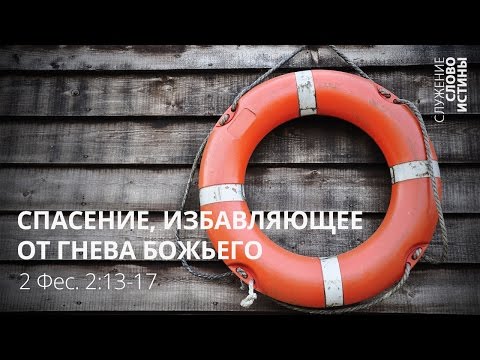 СЛУЖЕНИЕ СЛОВО ИСТИНЫ

СПАСЕНИЕ, ИЗБАВЛЯЮЩЕЕ ОТ ГНЕВА БОЖЬЕГО

2 Фес. 2:13-17